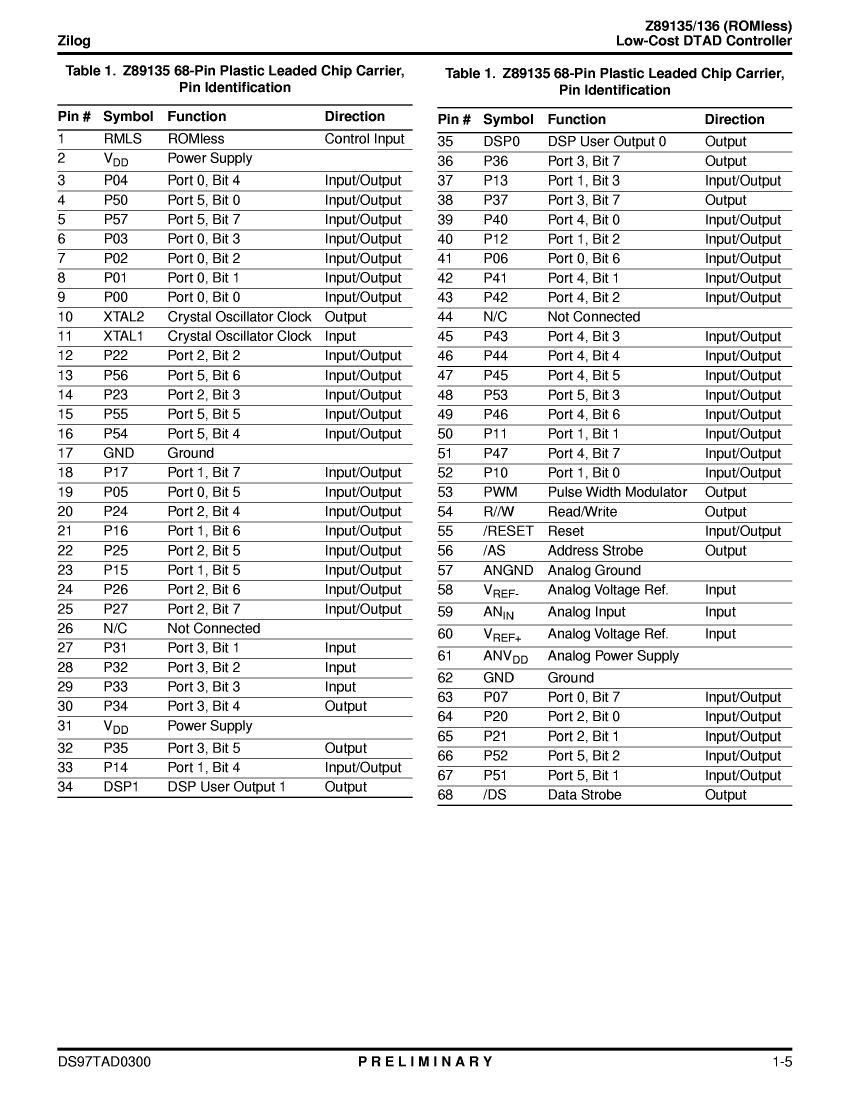 Zilog

Z89135/136 (ROMless)
Low-Cost DTAD Controller

Table 1. Z89135 68-Pin Plastic Leaded Chip Carrier, Pin Identification

| Pin # | Symbol | Function | Direction |
|---|---|---|---|
| 1 | RMLS | ROMless | Control Input |
| 2 | $V_{DD}$ | Power Supply | |
| 3 | P04 | Port 0, Bit 4 | Input/Output |
| 4 | P50 | Port 5, Bit 0 | Input/Output |
| 5 | P57 | Port 5, Bit 7 | Input/Output |
| 6 | P03 | Port 0, Bit 3 | Input/Output |
| 7 | P02 | Port 0, Bit 2 | Input/Output |
| 8 | P01 | Port 0, Bit 1 | Input/Output |
| 9 | P00 | Port 0, Bit 0 | Input/Output |
| 10 | XTAL2 | Crystal Oscillator Clock | Output |
| 11 | XTAL1 | Crystal Oscillator Clock | Input |
| 12 | P22 | Port 2, Bit 2 | Input/Output |
| 13 | P56 | Port 5, Bit 6 | Input/Output |
| 14 | P23 | Port 2, Bit 3 | Input/Output |
| 15 | P55 | Port 5, Bit 5 | Input/Output |
| 16 | P54 | Port 5, Bit 4 | Input/Output |
| 17 | GND | Ground | |
| 18 | P17 | Port 1, Bit 7 | Input/Output |
| 19 | P05 | Port 0, Bit 5 | Input/Output |
| 20 | P24 | Port 2, Bit 4 | Input/Output |
| 21 | P16 | Port 1, Bit 6 | Input/Output |
| 22 | P25 | Port 2, Bit 5 | Input/Output |
| 23 | P15 | Port 1, Bit 5 | Input/Output |
| 24 | P26 | Port 2, Bit 6 | Input/Output |
| 25 | P27 | Port 2, Bit 7 | Input/Output |
| 26 | N/C | Not Connected | |
| 27 | P31 | Port 3, Bit 1 | Input |
| 28 | P32 | Port 3, Bit 2 | Input |
| 29 | P33 | Port 3, Bit 3 | Input |
| 30 | P34 | Port 3, Bit 4 | Output |
| 31 | $V_{DD}$ | Power Supply | |
| 32 | P35 | Port 3, Bit 5 | Output |
| 33 | P14 | Port 1, Bit 4 | Input/Output |
| 34 | DSP1 | DSP User Output 1 | Output |

Table 1. Z89135 68-Pin Plastic Leaded Chip Carrier, Pin Identification

| Pin # | Symbol | Function | Direction |
|---|---|---|---|
| 35 | DSP0 | DSP User Output 0 | Output |
| 36 | P36 | Port 3, Bit 7 | Output |
| 37 | P13 | Port 1, Bit 3 | Input/Output |
| 38 | P37 | Port 3, Bit 7 | Output |
| 39 | P40 | Port 4, Bit 0 | Input/Output |
| 40 | P12 | Port 1, Bit 2 | Input/Output |
| 41 | P06 | Port 0, Bit 6 | Input/Output |
| 42 | P41 | Port 4, Bit 1 | Input/Output |
| 43 | P42 | Port 4, Bit 2 | Input/Output |
| 44 | N/C | Not Connected | |
| 45 | P43 | Port 4, Bit 3 | Input/Output |
| 46 | P44 | Port 4, Bit 4 | Input/Output |
| 47 | P45 | Port 4, Bit 5 | Input/Output |
| 48 | P53 | Port 5, Bit 3 | Input/Output |
| 49 | P46 | Port 4, Bit 6 | Input/Output |
| 50 | P11 | Port 1, Bit 1 | Input/Output |
| 51 | P47 | Port 4, Bit 7 | Input/Output |
| 52 | P10 | Port 1, Bit 0 | Input/Output |
| 53 | PWM | Pulse Width Modulator | Output |
| 54 | R//W | Read/Write | Output |
| 55 | /RESET | Reset | Input/Output |
| 56 | /AS | Address Strobe | Output |
| 57 | ANGND | Analog Ground | |
| 58 | $V_{REF-}$ | Analog Voltage Ref. | Input |
| 59 | $AN_{IN}$ | Analog Input | Input |
| 60 | $V_{REF+}$ | Analog Voltage Ref. | Input |
| 61 | $ANV_{DD}$ | Analog Power Supply | |
| 62 | GND | Ground | |
| 63 | P07 | Port 0, Bit 7 | Input/Output |
| 64 | P20 | Port 2, Bit 0 | Input/Output |
| 65 | P21 | Port 2, Bit 1 | Input/Output |
| 66 | P52 | Port 5, Bit 2 | Input/Output |
| 67 | P51 | Port 5, Bit 1 | Input/Output |
| 68 | /DS | Data Strobe | Output |

DS97TAD0300 PRELIMINARY 1-5